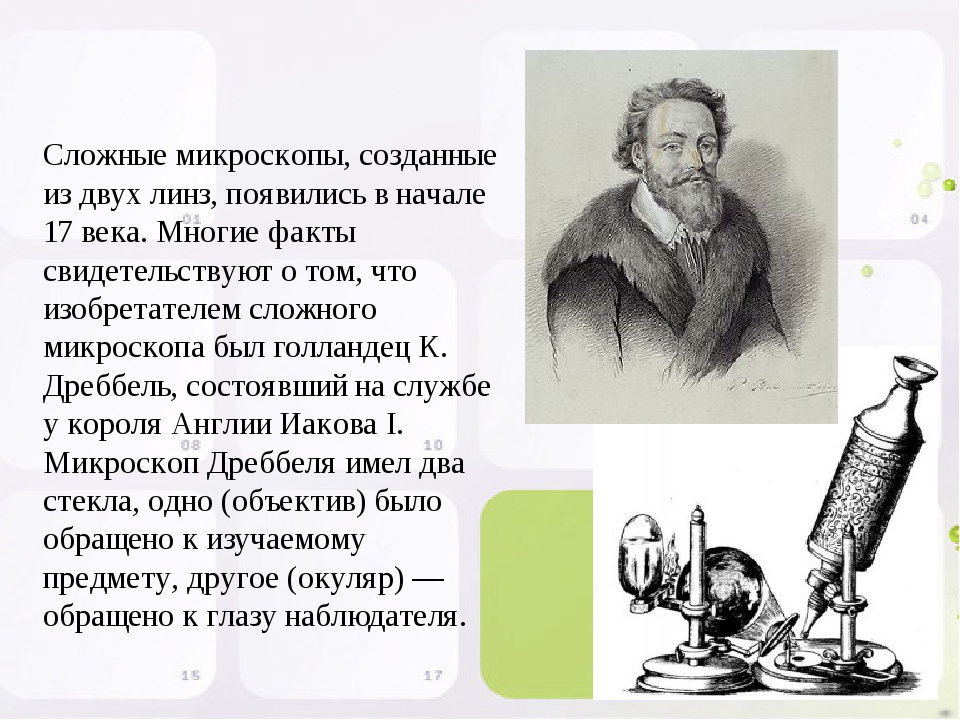 Сложные микроскопы, созданные из двух линз, появились в начале 17 века. Многие факты свидетельствуют о том, что изобретателем сложного микроскопа был голландец К. Дреббель, состоявший на службе у короля Англии Иакова I. Микроскоп Дреббеля имел два стекла, одно (объектив) было обращено к изучаемому предмету, другое (окуляр) — обращено к глазу наблюдателя.

01
04
08
10
16
17